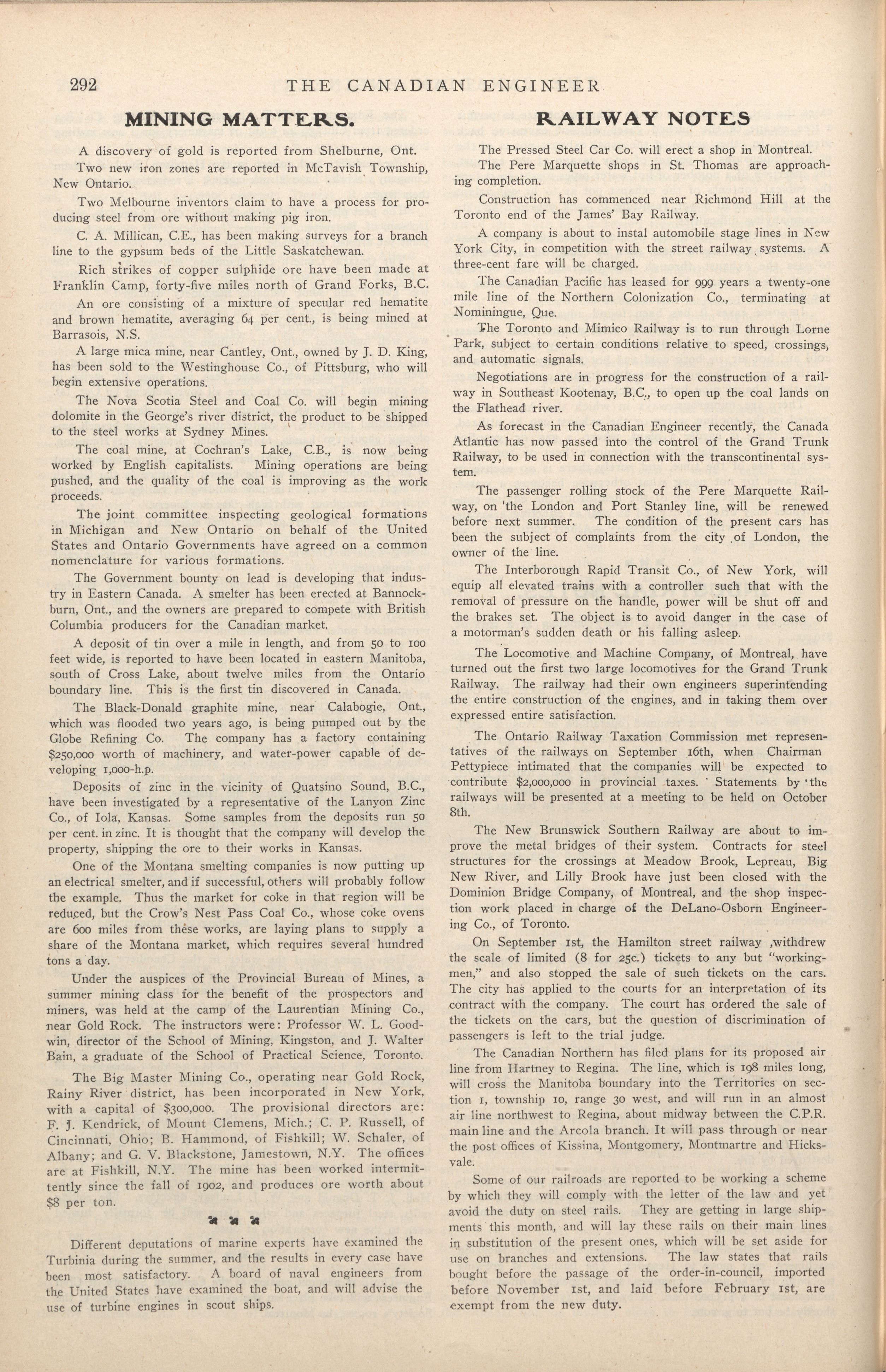 292 THE CANADIAN ENGINEER

MINING MATTERS.

A discovery of gold is reported from Shelburne, Ont.

Two new iron zones are reported in McTavish Township, New Ontario.

Two Melbourne inventors claim to have a process for producing steel from ore without making pig iron.

C. A. Millican, C.E., has been making surveys for a branch line to the gypsum beds of the Little Saskatchewan.

Rich strikes of copper sulphide ore have been made at Franklin Camp, forty-five miles north of Grand Forks, B.C.

An ore consisting of a mixture of specular red hematite and brown hematite, averaging 64 per cent., is being mined at Barrasois, N.S.

A large mica mine, near Cantley, Ont., owned by J. D. King, has been sold to the Westinghouse Co., of Pittsburg, who will begin extensive operations.

The Nova Scotia Steel and Coal Co. will begin mining dolomite in the George's river district, the product to be shipped to the steel works at Sydney Mines.

The coal mine, at Cochran's Lake, C.B., is now being worked by English capitalists. Mining operations are being pushed, and the quality of the coal is improving as the work proceeds.

The joint committee inspecting geological formations in Michigan and New Ontario on behalf of the United States and Ontario Governments have agreed on a common nomenclature for various formations.

The Government bounty on lead is developing that industry in Eastern Canada. A smelter has been erected at Bannockburn, Ont., and the owners are prepared to compete with British Columbia producers for the Canadian market.

A deposit of tin over a mile in length, and from 50 to 100 feet wide, is reported to have been located in eastern Manitoba, south of Cross Lake, about twelve miles from the Ontario boundary line. This is the first tin discovered in Canada.

The Black-Donald graphite mine, near Calabogie, Ont., which was flooded two years ago, is being pumped out by the Globe Refining Co. The company has a factory containing $250,000 worth of machinery, and water-power capable of developing 1,000-h.p.

Deposits of zinc in the vicinity of Quatsino Sound, B.C., have been investigated by a representative of the Lanyon Zinc Co., of Iola, Kansas. Some samples from the deposits run 50 per cent. in zinc. It is thought that the company will develop the property, shipping the ore to their works in Kansas.

One of the Montana smelting companies is now putting up an electrical smelter, and if successful, others will probably follow the example. Thus the market for coke in that region will be reduced, but the Crow's Nest Pass Coal Co., whose coke ovens are 600 miles from these works, are laying plans to supply a share of the Montana market, which requires several hundred tons a day.

Under the auspices of the Provincial Bureau of Mines, a summer mining class for the benefit of the prospectors and miners, was held at the camp of the Laurentian Mining Co., near Gold Rock. The instructors were: Professor W. L. Goodwin, director of the School of Mining, Kingston, and J. Walter Bain, a graduate of the School of Practical Science, Toronto.

The Big Master Mining Co., operating near Gold Rock, Rainy River district, has been incorporated in New York, with a capital of $300,000. The provisional directors are: F. J. Kendrick, of Mount Clemens, Mich.; C. P. Russell, of Cincinnati, Ohio; B. Hammond, of Fishkill; W. Schaler, of Albany; and G. V. Blackstone, Jamestown, N.Y. The offices are at Fishkill, N.Y. The mine has been worked intermittently since the fall of 1902, and produces ore worth about $8 per ton.

Different deputations of marine experts have examined the Turbinia during the summer, and the results in every case have been most satisfactory. A board of naval engineers from the United States have examined the boat, and will advise the use of turbine engines in scout ships.

RAILWAY NOTES

The Pressed Steel Car Co. will erect a shop in Montreal.

The Pere Marquette shops in St. Thomas are approaching completion.

Construction has commenced near Richmond Hill at the Toronto end of the James' Bay Railway.

A company is about to instal automobile stage lines in New York City, in competition with the street railway systems. A three-cent fare will be charged.

The Canadian Pacific has leased for 999 years a twenty-one mile line of the Northern Colonization Co., terminating at Nominingue, Que.

The Toronto and Mimico Railway is to run through Lorne Park, subject to certain conditions relative to speed, crossings, and automatic signals.

Negotiations are in progress for the construction of a railway in Southeast Kootenay, B.C., to open up the coal lands on the Flathead river.

As forecast in the Canadian Engineer recently, the Canada Atlantic has now passed into the control of the Grand Trunk Railway, to be used in connection with the transcontinental system.

The passenger rolling stock of the Pere Marquette Railway, on the London and Port Stanley line, will be renewed before next summer. The condition of the present cars has been the subject of complaints from the city of London, the owner of the line.

The Interborough Rapid Transit Co., of New York, will equip all elevated trains with a controller such that with the removal of pressure on the handle, power will be shut off and the brakes set. The object is to avoid danger in the case of a motorman's sudden death or his falling asleep.

The Locomotive and Machine Company, of Montreal, have turned out the first two large locomotives for the Grand Trunk Railway. The railway had their own engineers superintending the entire construction of the engines, and in taking them over expressed entire satisfaction.

The Ontario Railway Taxation Commission met representatives of the railways on September 16th, when Chairman Pettypiece intimated that the companies will be expected to contribute $2,000,000 in provincial taxes. Statements by the railways will be presented at a meeting to be held on October 8th.

The New Brunswick Southern Railway are about to improve the metal bridges of their system. Contracts for steel structures for the crossings at Meadow Brook, Lepreau, Big New River, and Lilly Brook have just been closed with the Dominion Bridge Company, of Montreal, and the shop inspection work placed in charge of the DeLano-Osborn Engineering Co., of Toronto.

On September 1st, the Hamilton street railway ,withdrew the scale of limited (8 for 25c.) tickets to any but "workingmen," and also stopped the sale of such tickets on the cars. The city has applied to the courts for an interpretation of its contract with the company. The court has ordered the sale of the tickets on the cars, but the question of discrimination of passengers is left to the trial judge.

The Canadian Northern has filed plans for its proposed air line from Hartney to Regina. The line, which is 198 miles long, will cross the Manitoba boundary into the Territories on section 1, township 10, range 30 west, and will run in an almost air line northwest to Regina, about midway between the C.P.R. main line and the Arcola branch. It will pass through or near the post offices of Kissina, Montgomery, Montmartre and Hicksvale.

Some of our railroads are reported to be working a scheme by which they will comply with the letter of the law and yet avoid the duty on steel rails. They are getting in large shipments this month, and will lay these rails on their main lines in substitution of the present ones, which will be set aside for use on branches and extensions. The law states that rails bought before the passage of the order-in-council, imported before November 1st, and laid before February 1st, are exempt from the new duty.